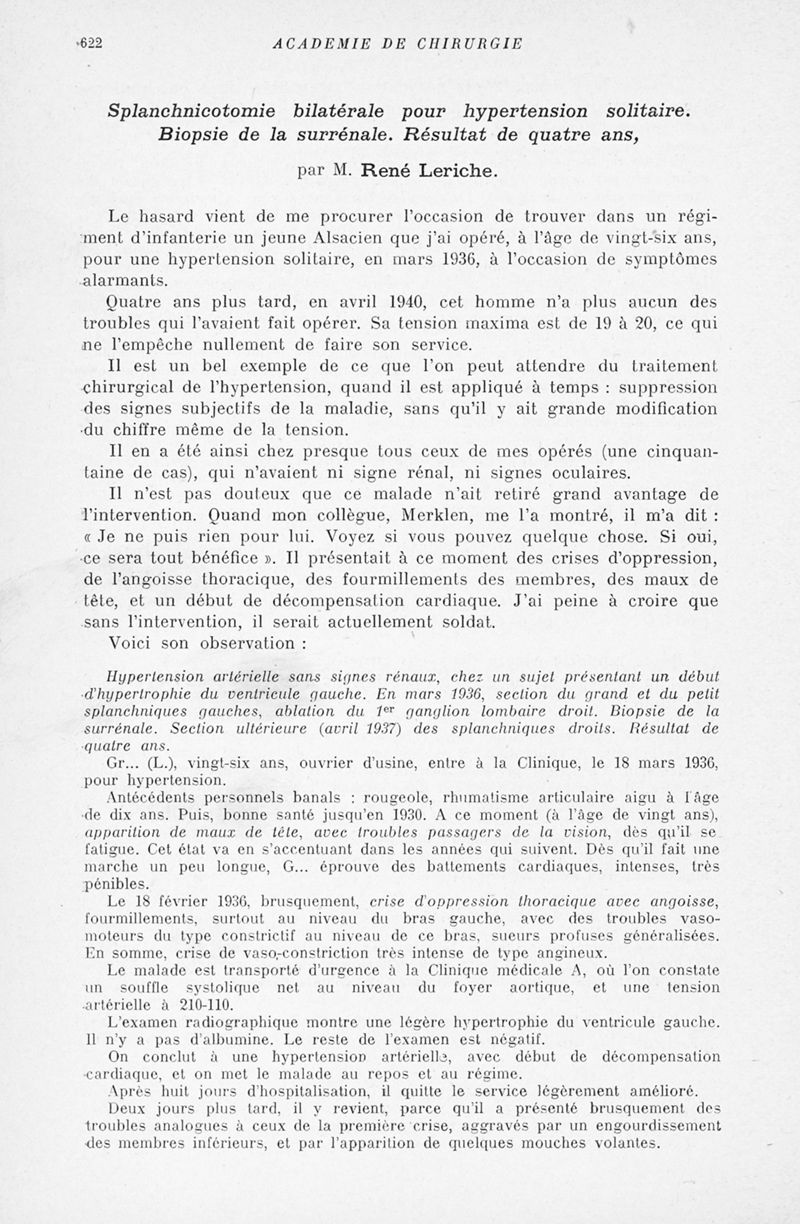 622 ACADEMIE DE CHIRURGIE

Splanchnicotomie bilatérale pour hypertension solitaire. Biopsie de la surrénale. Résultat de quatre ans,

par M. René Leriche.

Le hasard vient de me procurer l'occasion de trouver dans un régiment d'infanterie un jeune Alsacien que j'ai opéré, à l'âge de vingt-six ans, pour une hypertension solitaire, en mars 1936, à l'occasion de symptômes alarmants.

Quatre ans plus tard, en avril 1940, cet homme n'a plus aucun des troubles qui l'avaient fait opérer. Sa tension maxima est de 19 à 20, ce qui ne l'empêche nullement de faire son service.

Il est un bel exemple de ce que l'on peut attendre du traitement chirurgical de l'hypertension, quand il est appliqué à temps : suppression des signes subjectifs de la maladie, sans qu'il y ait grande modification du chiffre même de la tension.

Il en a été ainsi chez presque tous ceux de mes opérés (une cinquantaine de cas), qui n'avaient ni signe rénal, ni signes oculaires.

Il n'est pas douteux que ce malade n'ait retiré grand avantage de l'intervention. Quand mon collègue, Merklen, me l'a montré, il m'a dit : « Je ne puis rien pour lui. Voyez si vous pouvez quelque chose. Si oui, ce sera tout bénéfice ». Il présentait à ce moment des crises d'oppression, de l'angoisse thoracique, des fourmillements des membres, des maux de tête, et un début de décompensation cardiaque. J'ai peine à croire que sans l'intervention, il serait actuellement soldat.

Voici son observation :

Hypertension artérielle sans signes rénaux, chez un sujet présentant un début d'hypertrophie du ventricule gauche. En mars 1936, section du grand et du petit splanchniques gauches, ablation du 1$^{er}$ ganglion lombaire droit. Biopsie de la surrénale. Section ultérieure (avril 1937) des splanchniques droits. Résultat de quatre ans.

Gr... (L.), vingt-six ans, ouvrier d'usine, entre à la Clinique, le 18 mars 1936, pour hypertension.

Antécédents personnels banals : rougeole, rhumatisme articulaire aigu à l'âge de dix ans. Puis, bonne santé jusqu'en 1930. A ce moment (à l'âge de vingt ans), apparition de maux de tête, avec troubles passagers de la vision, dès qu'il se fatigue. Cet état va en s'accentuant dans les années qui suivent. Dès qu'il fait une marche un peu longue, G... éprouve des battements cardiaques, intenses, très pénibles.

Le 18 février 1936, brusquement, crise d'oppression thoracique avec angoisse, fourmillements, surtout au niveau du bras gauche, avec des troubles vaso-moteurs du type constrictif au niveau de ce bras, sueurs profuses généralisées. En somme, crise de vaso-constriction très intense de type angineux.

Le malade est transporté d'urgence à la Clinique médicale A, où l'on constate un souffle systolique net au niveau du foyer aortique, et une tension artérielle à 210-110.

L'examen radiographique montre une légère hypertrophie du ventricule gauche. Il n'y a pas d'albumine. Le reste de l'examen est négatif.

On conclut à une hypertension artérielle, avec début de décompensation cardiaque, et on met le malade au repos et au régime.

Après huit jours d'hospitalisation, il quitte le service légèrement amélioré.

Deux jours plus tard, il y revient, parce qu'il a présenté brusquement des troubles analogues à ceux de la première crise, aggravés par un engourdissement des membres inférieurs, et par l'apparition de quelques mouches volantes.